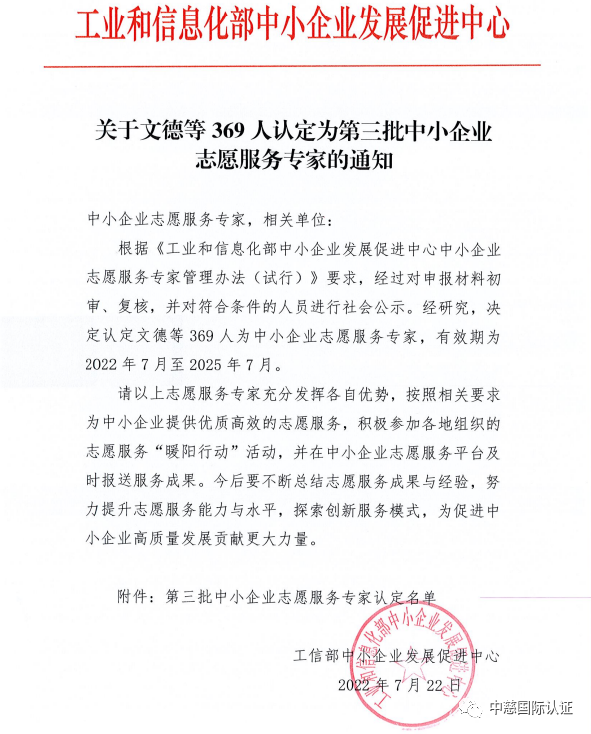 工业和信息化部中小企业发展促进中心

关于文德等 369 人认定为第三批中小企业志愿服务专家的通知

中小企业志愿服务专家，相关单位：

根据《工业和信息化部中小企业发展促进中心中小企业志愿服务专家管理办法（试行）》要求，经过对申报材料初审、复核，并对符合条件的人员进行社会公示。经研究，决定认定文德等 369 人为中小企业志愿服务专家，有效期为 2022 年 7 月至 2025 年 7 月。

请以上志愿服务专家充分发挥各自优势，按照相关要求为中小企业提供优质高效的志愿服务，积极参加各地组织的志愿服务“暖阳行动”活动，并在中小企业志愿服务平台及时报送服务成果。今后要不断总结志愿服务成果与经验，努力提升志愿服务能力与水平，探索创新服务模式，为促进中小企业高质量发展贡献更大力量。

附件：第三批中小企业志愿服务专家认定名单

工业和信息化部中小企业发展促进中心

工信部中小企业发展促进中心
2022 年 7 月 22 日

中慈国际认证